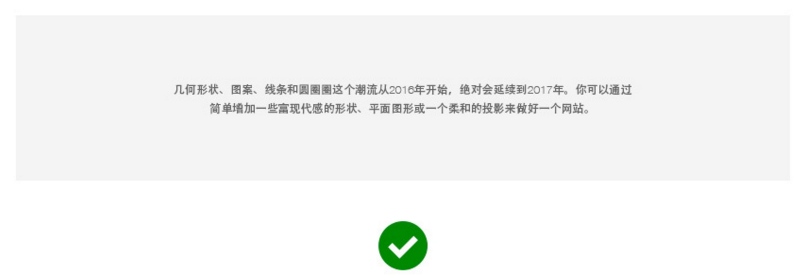 几何形状、图案、线条和圆圈圈这个潮流从2016年开始，绝对会延续到2017年。你可以通过简单增加一些富现代感的形状、平面图形或一个柔和的投影来做好一个网站。